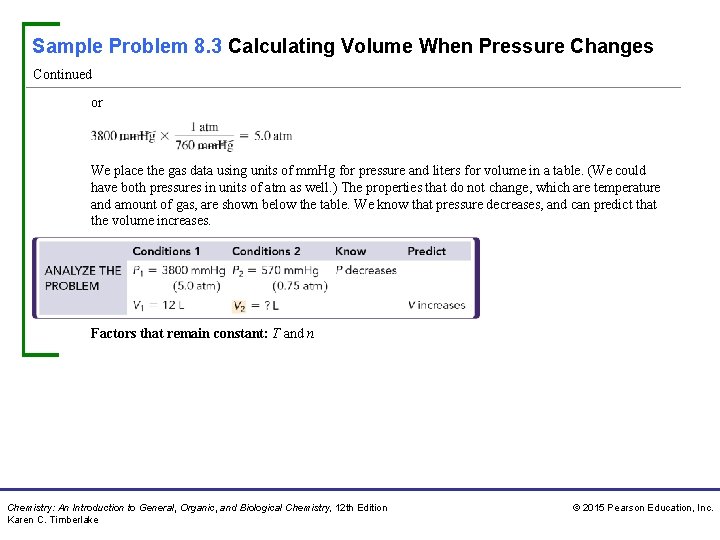 Sample Problem 8.3 Calculating Volume When Pressure Changes

Continued

or

$3800 \text{ mmHg} \times \frac{1 \text{ atm}}{760 \text{ mmHg}} = 5.0 \text{ atm}$

We place the gas data using units of mmHg for pressure and liters for volume in a table. (We could have both pressures in units of atm as well.) The properties that do not change, which are temperature and amount of gas, are shown below the table. We know that pressure decreases, and can predict that the volume increases.

| | Conditions 1 | Conditions 2 | Know | Predict |
|---|---|---|---|---|
| ANALYZE THE PROBLEM | $P_1 = 3800$ mmHg (5.0 atm) | $P_2 = 570$ mmHg (0.75 atm) | $P$ decreases | |
| | $V_1 = 12$ L | $V_2 = ?$ L | | $V$ increases |

Factors that remain constant: $T$ and $n$

Chemistry: An Introduction to General, Organic, and Biological Chemistry, 12th Edition
Karen C. Timberlake

© 2015 Pearson Education, Inc.